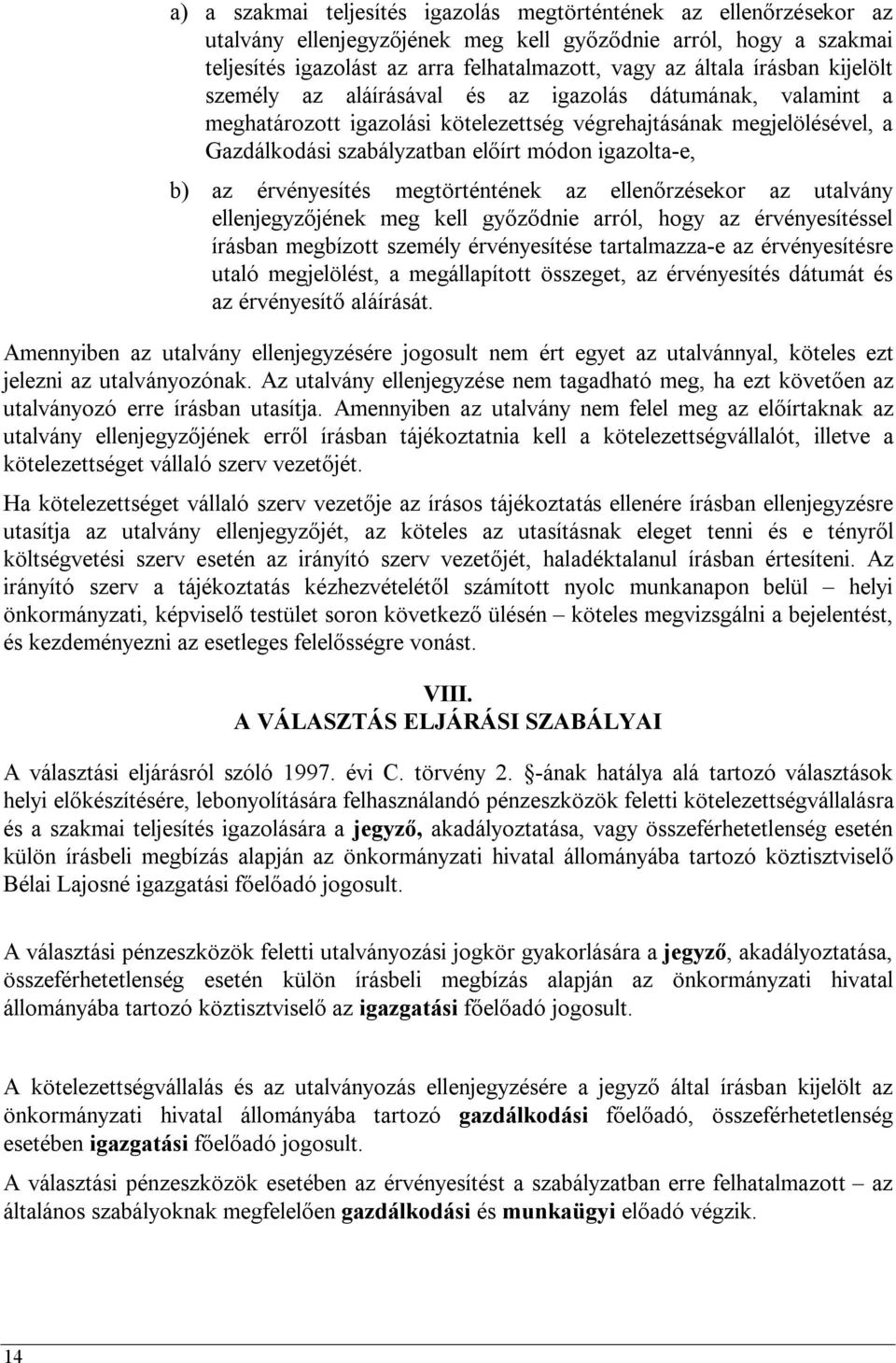 a) a szakmai teljesítés igazolás megtörténtének az ellenőrzésekor az utalvány ellenjegyzőjének meg kell győződnie arról, hogy a szakmai teljesítés igazolást az arra felhatalmazott, vagy az általa írásban kijelölt személy az aláírásával és az igazolás dátumának, valamint a meghatározott igazolási kötelezettség végrehajtásának megjelölésével, a Gazdálkodási szabályzatban előírt módon igazolta-e,

b) az érvényesítés megtörténtének az ellenőrzésekor az utalvány ellenjegyzőjének meg kell győződnie arról, hogy az érvényesítéssel írásban megbízott személy érvényesítése tartalmazza-e az érvényesítésre utaló megjelölést, a megállapított összeget, az érvényesítés dátumát és az érvényesítő aláírását.

Amennyiben az utalvány ellenjegyzésére jogosult nem ért egyet az utalvánnyal, köteles ezt jelezni az utalványozónak. Az utalvány ellenjegyzése nem tagadható meg, ha ezt követően az utalványozó erre írásban utasítja. Amennyiben az utalvány nem felel meg az előírtaknak az utalvány ellenjegyzőjének erről írásban tájékoztatnia kell a kötelezettségvállalót, illetve a kötelezettséget vállaló szerv vezetőjét.

Ha kötelezettséget vállaló szerv vezetője az írásos tájékoztatás ellenére írásban ellenjegyzésre utasítja az utalvány ellenjegyzőjét, az köteles az utasításnak eleget tenni és e tényről költségvetési szerv esetén az irányító szerv vezetőjét, haladéktalanul írásban értesíteni. Az irányító szerv a tájékoztatás kézhezvételétől számított nyolc munkanapon belül – helyi önkormányzati, képviselő testület soron következő ülésén – köteles megvizsgálni a bejelentést, és kezdeményezni az esetleges felelősségre vonást.

VIII.
A VÁLASZTÁS ELJÁRÁSI SZABÁLYAI

A választási eljárásról szóló 1997. évi C. törvény 2. §-ának hatálya alá tartozó választások helyi előkészítésére, lebonyolítására felhasználandó pénzeszközök feletti kötelezettségvállalásra és a szakmai teljesítés igazolására a jegyző, akadályoztatása, vagy összeférhetetlenség esetén külön írásbeli megbízás alapján az önkormányzati hivatal állományába tartozó köztisztviselő Bélai Lajosné igazgatási főelőadó jogosult.

A választási pénzeszközök feletti utalványozási jogkör gyakorlására a jegyző, akadályoztatása, összeférhetetlenség esetén külön írásbeli megbízás alapján az önkormányzati hivatal állományába tartozó köztisztviselő az igazgatási főelőadó jogosult.

A kötelezettségvállalás és az utalványozás ellenjegyzésére a jegyző által írásban kijelölt az önkormányzati hivatal állományába tartozó gazdálkodási főelőadó, összeférhetetlenség esetében igazgatási főelőadó jogosult.

A választási pénzeszközök esetében az érvényesítést a szabályzatban erre felhatalmazott – az általános szabályoknak megfelelően gazdálkodási és munkaügyi előadó végzik.

14